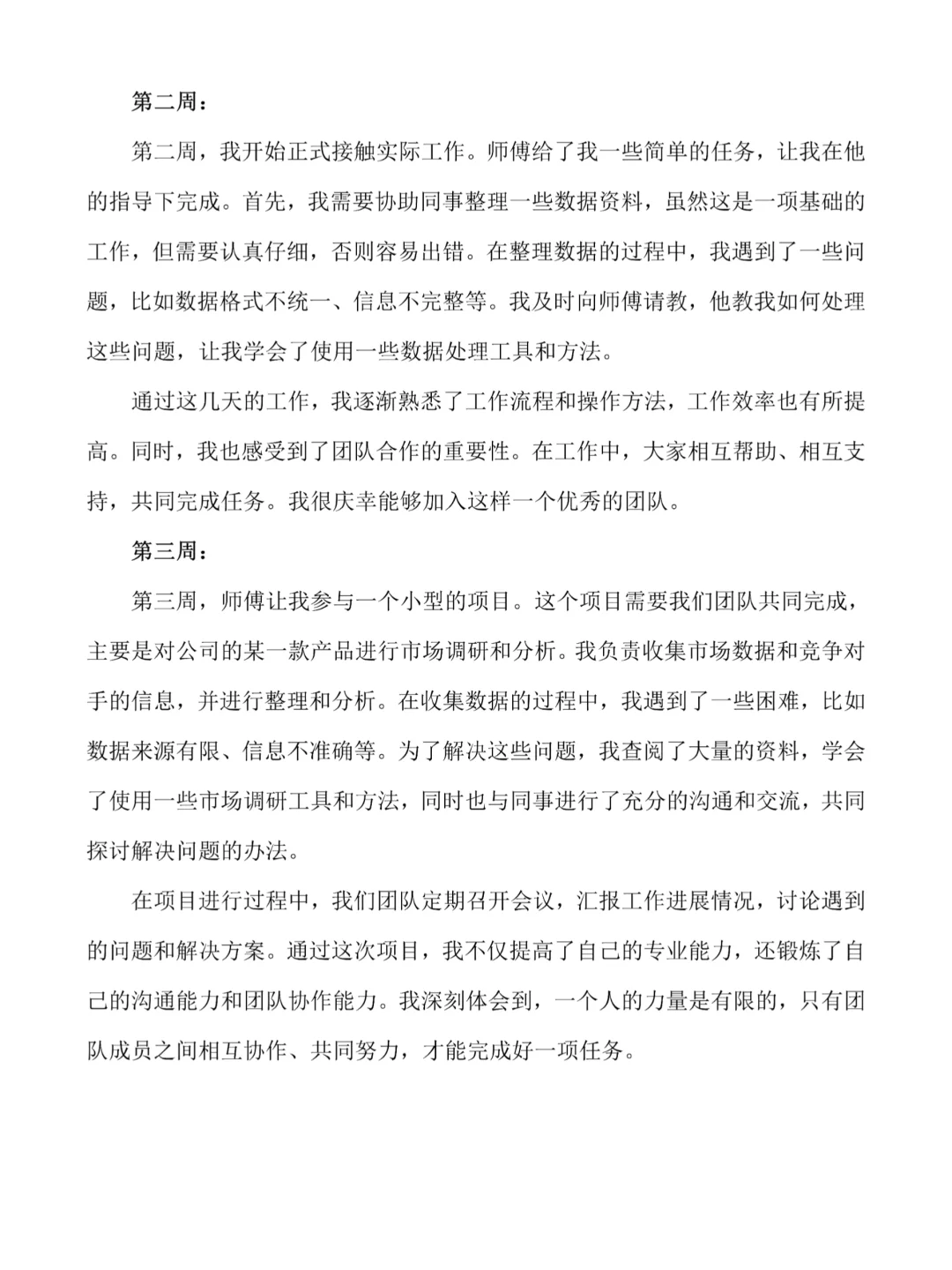 第二周：

第二周，我开始正式接触实际工作。师傅给了我一些简单的任务，让我在他的指导下完成。首先，我需要协助同事整理一些数据资料，虽然这是一项基础的工作，但需要认真仔细，否则容易出错。在整理数据的过程中，我遇到了一些问题，比如数据格式不统一、信息不完整等。我及时向师傅请教，他教我如何处理这些问题，让我学会了使用一些数据处理工具和方法。

通过这几天的工作，我逐渐熟悉了工作流程和操作方法，工作效率也有所提高。同时，我也感受到了团队合作的重要性。在工作中，大家相互帮助、相互支持，共同完成任务。我很庆幸能够加入这样一个优秀的团队。

第三周：

第三周，师傅让我参与一个小型的项目。这个项目需要我们团队共同完成，主要是对公司的某一款产品进行市场调研和分析。我负责收集市场数据和竞争对手的信息，并进行整理和分析。在收集数据的过程中，我遇到了一些困难，比如数据来源有限、信息不准确等。为了解决这些问题，我查阅了大量的资料，学会了使用一些市场调研工具和方法，同时也与同事进行了充分的沟通和交流，共同探讨解决问题的办法。

在项目进行过程中，我们团队定期召开会议，汇报工作进展情况，讨论遇到的问题和解决方案。通过这次项目，我不仅提高了自己的专业能力，还锻炼了自己的沟通能力和团队协作能力。我深刻体会到，一个人的力量是有限的，只有团队成员之间相互协作、共同努力，才能完成好一项任务。